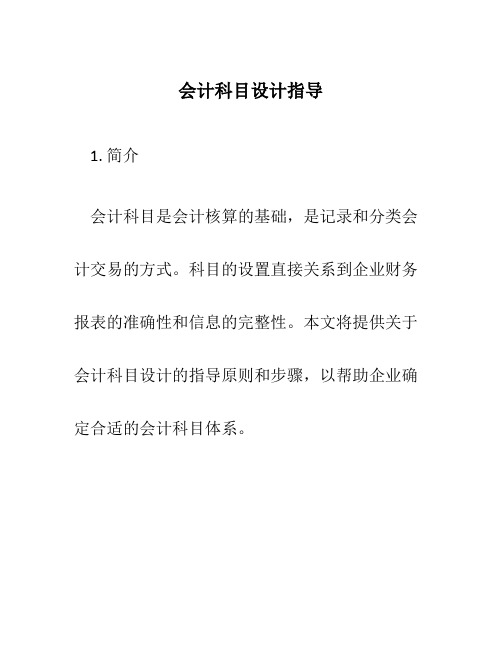 会计科目设计指导

1. 简介

会计科目是会计核算的基础，是记录和分类会计交易的方式。科目的设置直接关系到企业财务报表的准确性和信息的完整性。本文将提供关于会计科目设计的指导原则和步骤，以帮助企业确定合适的会计科目体系。